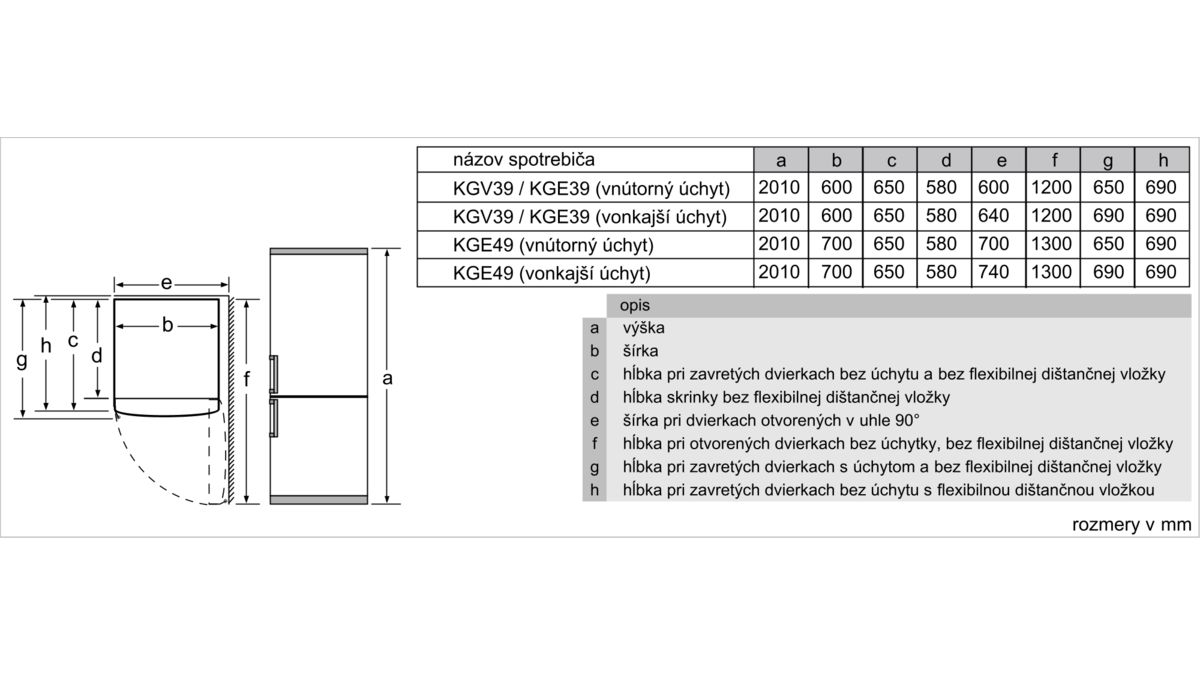 e

b

g h c d

f

a

| názov spotrebiča | a | b | c | d | e | f | g | h |
|---|---|---|---|---|---|---|---|---|
| KGV39 / KGE39 (vnútorný úchyt) | 2010 | 600 | 650 | 580 | 600 | 1200 | 650 | 690 |
| KGV39 / KGE39 (vonkajší úchyt) | 2010 | 600 | 650 | 580 | 640 | 1200 | 690 | 690 |
| KGE49 (vnútorný úchyt) | 2010 | 700 | 650 | 580 | 700 | 1300 | 650 | 690 |
| KGE49 (vonkajší úchyt) | 2010 | 700 | 650 | 580 | 740 | 1300 | 690 | 690 |

| | opis |
|---|---|
| a | výška |
| b | šírka |
| c | hĺbka pri zavretých dvierkach bez úchytu a bez flexibilnej dištančnej vložky |
| d | hĺbka skrinky bez flexibilnej dištančnej vložky |
| e | šírka pri dvierkach otvorených v uhle 90° |
| f | hĺbka pri otvorených dvierkach bez úchytky, bez flexibilnej dištančnej vložky |
| g | hĺbka pri zavretých dvierkach s úchytom a bez flexibilnej dištančnej vložky |
| h | hĺbka pri zavretých dvierkach bez úchytu s flexibilnou dištančnou vložkou |

rozmery v mm